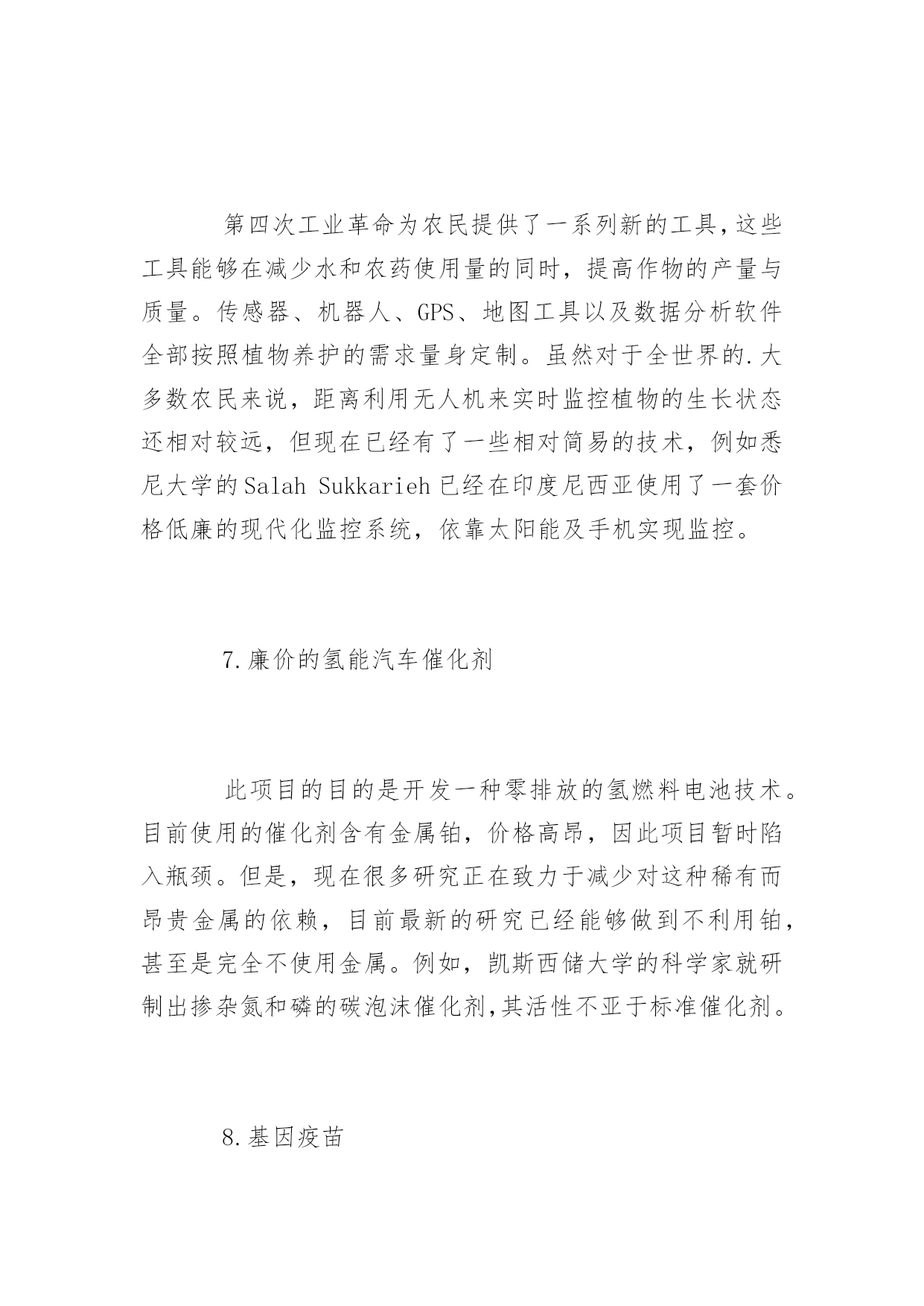 第四次工业革命为农民提供了一系列新的工具,这些工具能够在减少水和农药使用量的同时，提高作物的产量与质量。传感器、机器人、GPS、地图工具以及数据分析软件全部按照植物养护的需求量身定制。虽然对于全世界的.大多数农民来说，距离利用无人机来实时监控植物的生长状态还相对较远，但现在已经有了一些相对简易的技术，例如悉尼大学的Salah Sukkarieh已经在印度尼西亚使用了一套价格低廉的现代化监控系统，依靠太阳能及手机实现监控。

7.廉价的氢能汽车催化剂

此项目的目的是开发一种零排放的氢燃料电池技术。目前使用的催化剂含有金属铂，价格高昂，因此项目暂时陷入瓶颈。但是，现在很多研究正在致力于减少对这种稀有而昂贵金属的依赖，目前最新的研究已经能够做到不利用铂，甚至是完全不使用金属。例如，凯斯西储大学的科学家就研制出掺杂氮和磷的碳泡沫催化剂,其活性不亚于标准催化剂。

8.基因疫苗